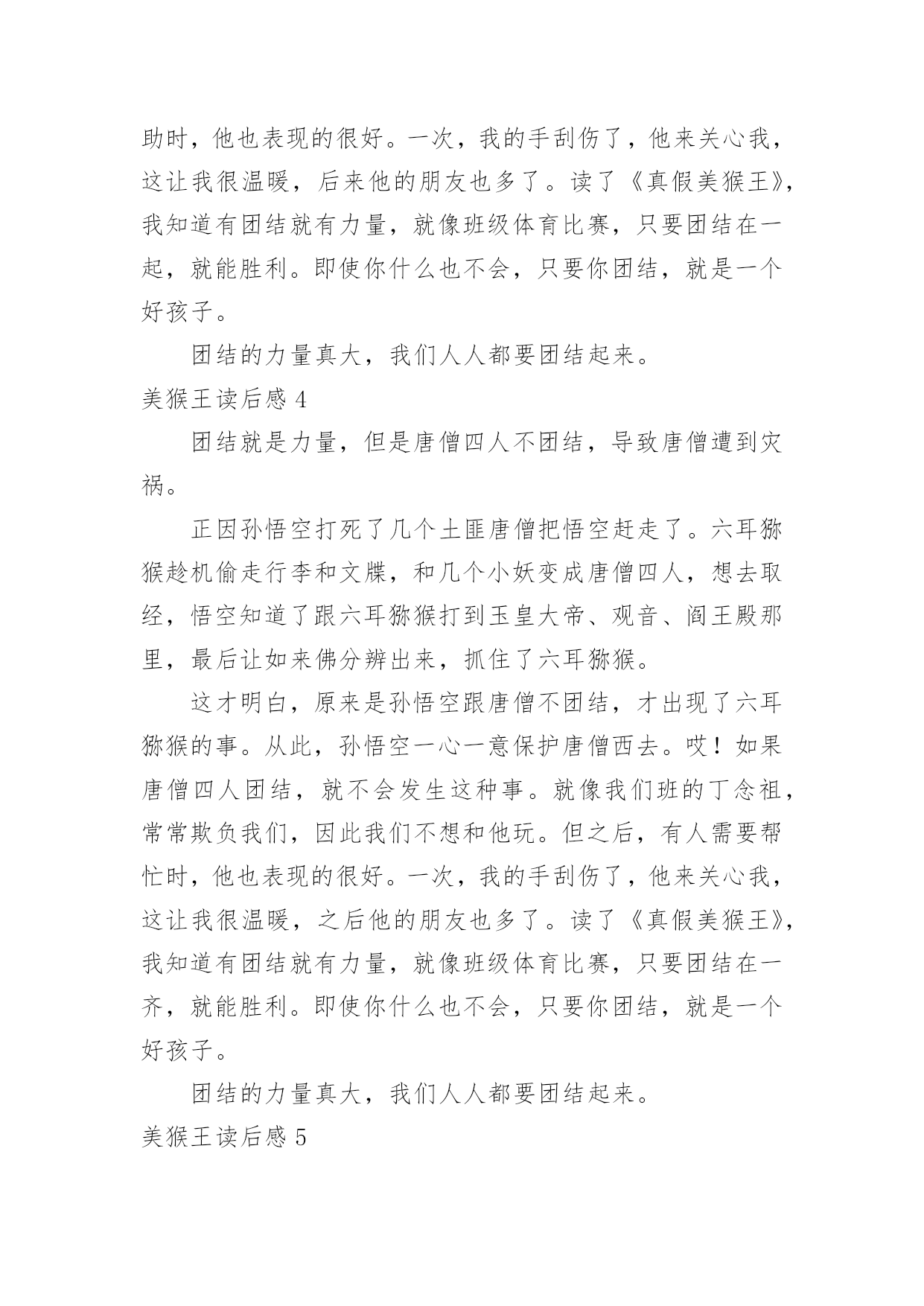 助时，他也表现的很好。一次，我的手刮伤了，他来关心我，这让我很温暖，后来他的朋友也多了。读了《真假美猴王》，我知道有团结就有力量，就像班级体育比赛，只要团结在一起，就能胜利。即使你什么也不会，只要你团结，就是一个好孩子。

团结的力量真大，我们人人都要团结起来。

美猴王读后感 4

团结就是力量，但是唐僧四人不团结，导致唐僧遭到灾祸。

正因孙悟空打死了几个土匪唐僧把悟空赶走了。六耳猕猴趁机偷走行李和文牒，和几个小妖变成唐僧四人，想去取经，悟空知道了跟六耳猕猴打到玉皇大帝、观音、阎王殿那里，最后让如来佛分辨出来，抓住了六耳猕猴。

这才明白，原来是孙悟空跟唐僧不团结，才出现了六耳猕猴的事。从此，孙悟空一心一意保护唐僧西去。哎！如果唐僧四人团结，就不会发生这种事。就像我们班的丁念祖，常常欺负我们，因此我们不想和他玩。但之后，有人需要帮忙时，他也表现的很好。一次，我的手刮伤了，他来关心我，这让我很温暖，之后他的朋友也多了。读了《真假美猴王》，我知道有团结就有力量，就像班级体育比赛，只要团结在一齐，就能胜利。即使你什么也不会，只要你团结，就是一个好孩子。

团结的力量真大，我们人人都要团结起来。

美猴王读后感 5